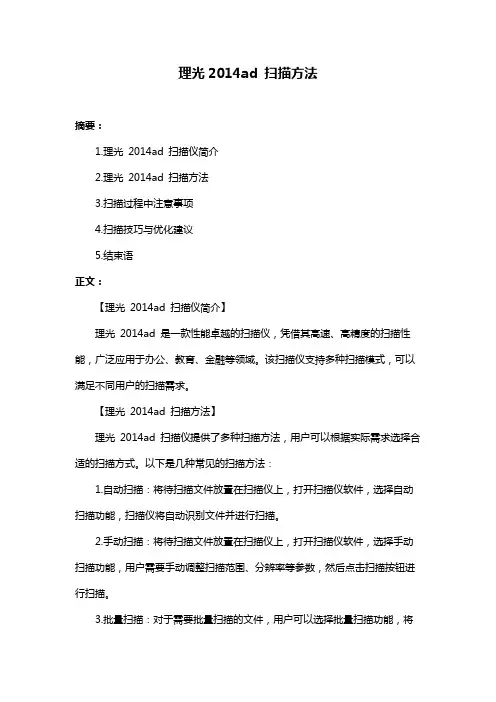 理光 2014ad 扫描方法

摘要：

1.理光 2014ad 扫描仪简介

2.理光 2014ad 扫描方法

3.扫描过程中注意事项

4.扫描技巧与优化建议

5.结束语

正文：

【理光 2014ad 扫描仪简介】

理光 2014ad 是一款性能卓越的扫描仪，凭借其高速、高精度的扫描性能，广泛应用于办公、教育、金融等领域。该扫描仪支持多种扫描模式，可以满足不同用户的扫描需求。

【理光 2014ad 扫描方法】

理光 2014ad 扫描仪提供了多种扫描方法，用户可以根据实际需求选择合适的扫描方式。以下是几种常见的扫描方法：

1.自动扫描：将待扫描文件放置在扫描仪上，打开扫描仪软件，选择自动扫描功能，扫描仪将自动识别文件并进行扫描。

2.手动扫描：将待扫描文件放置在扫描仪上，打开扫描仪软件，选择手动扫描功能，用户需要手动调整扫描范围、分辨率等参数，然后点击扫描按钮进行扫描。

3.批量扫描：对于需要批量扫描的文件，用户可以选择批量扫描功能，将